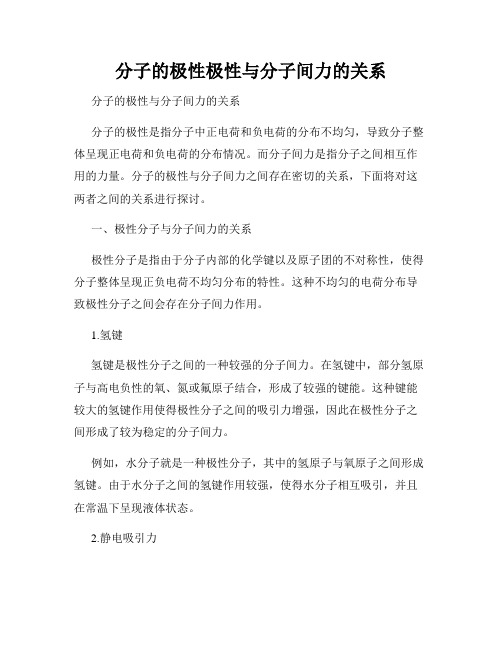 分子的极性极性与分子间力的关系

分子的极性与分子间力的关系

分子的极性是指分子中正电荷和负电荷的分布不均匀，导致分子整体呈现正电荷和负电荷的分布情况。而分子间力是指分子之间相互作用的力量。分子的极性与分子间力之间存在密切的关系，下面将对这两者之间的关系进行探讨。

一、极性分子与分子间力的关系

极性分子是指由于分子内部的化学键以及原子团的不对称性，使得分子整体呈现正负电荷不均匀分布的特性。这种不均匀的电荷分布导致极性分子之间会存在分子间力作用。

1.氢键

氢键是极性分子之间的一种较强的分子间力。在氢键中，部分氢原子与高电负性的氧、氮或氟原子结合，形成了较强的键能。这种键能较大的氢键作用使得极性分子之间的吸引力增强，因此在极性分子之间形成了较为稳定的分子间力。

例如，水分子就是一种极性分子，其中的氢原子与氧原子之间形成氢键。由于水分子之间的氢键作用较强，使得水分子相互吸引，并且在常温下呈现液体状态。

2.静电吸引力